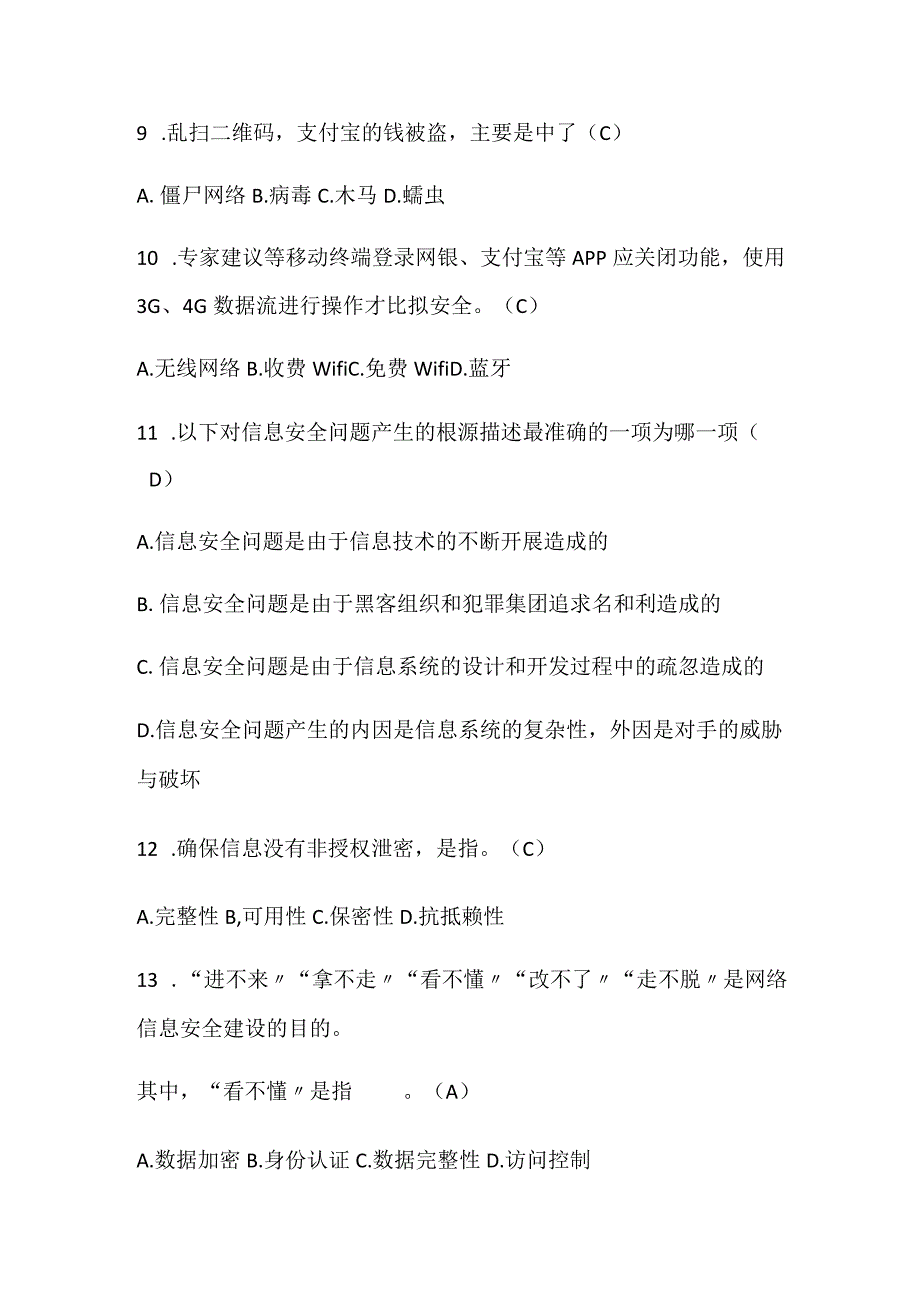 9 .乱扫二维码，支付宝的钱被盗，主要是中了（C）

A. 僵尸网络 B.病毒 C.木马 D.蠕虫

10 .专家建议等移动终端登录网银、支付宝等 APP 应关闭功能，使用 3G、4G 数据流进行操作才比拟安全。（C）

A.无线网络 B.收费 WifiC.免费 WifiD.蓝牙

11 .以下对信息安全问题产生的根源描述最准确的一项为哪一项（D）

A.信息安全问题是由于信息技术的不断开展造成的

B. 信息安全问题是由于黑客组织和犯罪集团追求名和利造成的

C. 信息安全问题是由于信息系统的设计和开发过程中的疏忽造成的

D.信息安全问题产生的内因是信息系统的复杂性，外因是对手的威胁与破坏

12 .确保信息没有非授权泄密，是指。（C）

A.完整性 B,可用性 C.保密性 D.抗抵赖性

13 .“进不来〃“拿不走〃“看不懂〃“改不了〃“走不脱〃是网络信息安全建设的目的。

其中，“看不懂〃是指 。（A）

A.数据加密 B.身份认证 C.数据完整性 D.访问控制